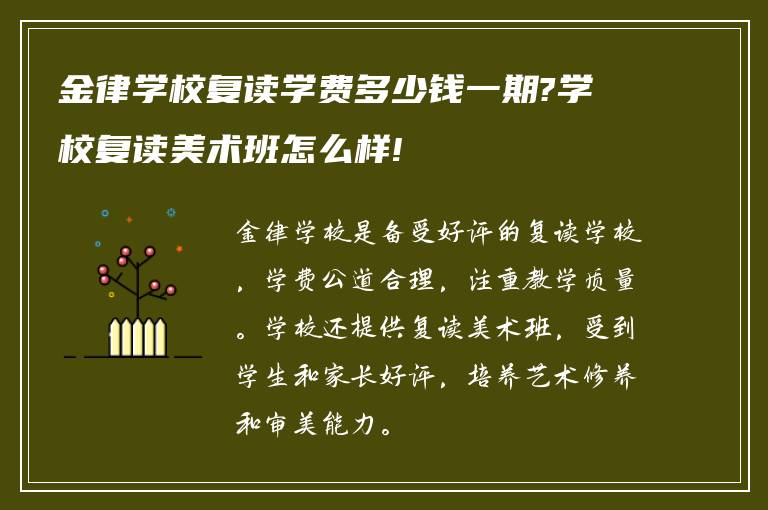 金律学校复读学费多少钱一期?学校复读美术班怎么样!

金律学校是备受好评的复读学校，学费公道合理，注重教学质量。学校还提供复读美术班，受到学生和家长好评，培养艺术修养和审美能力。